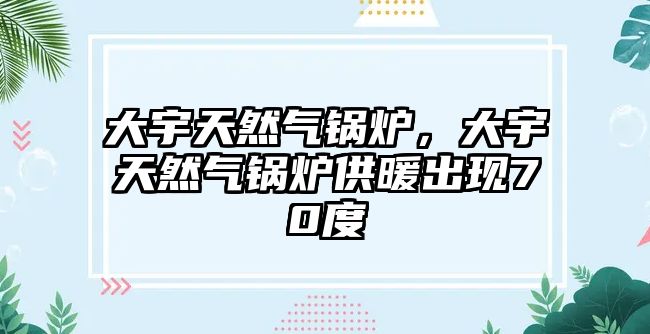 大宇天然气锅炉，大宇天然气锅炉供暖出现70度